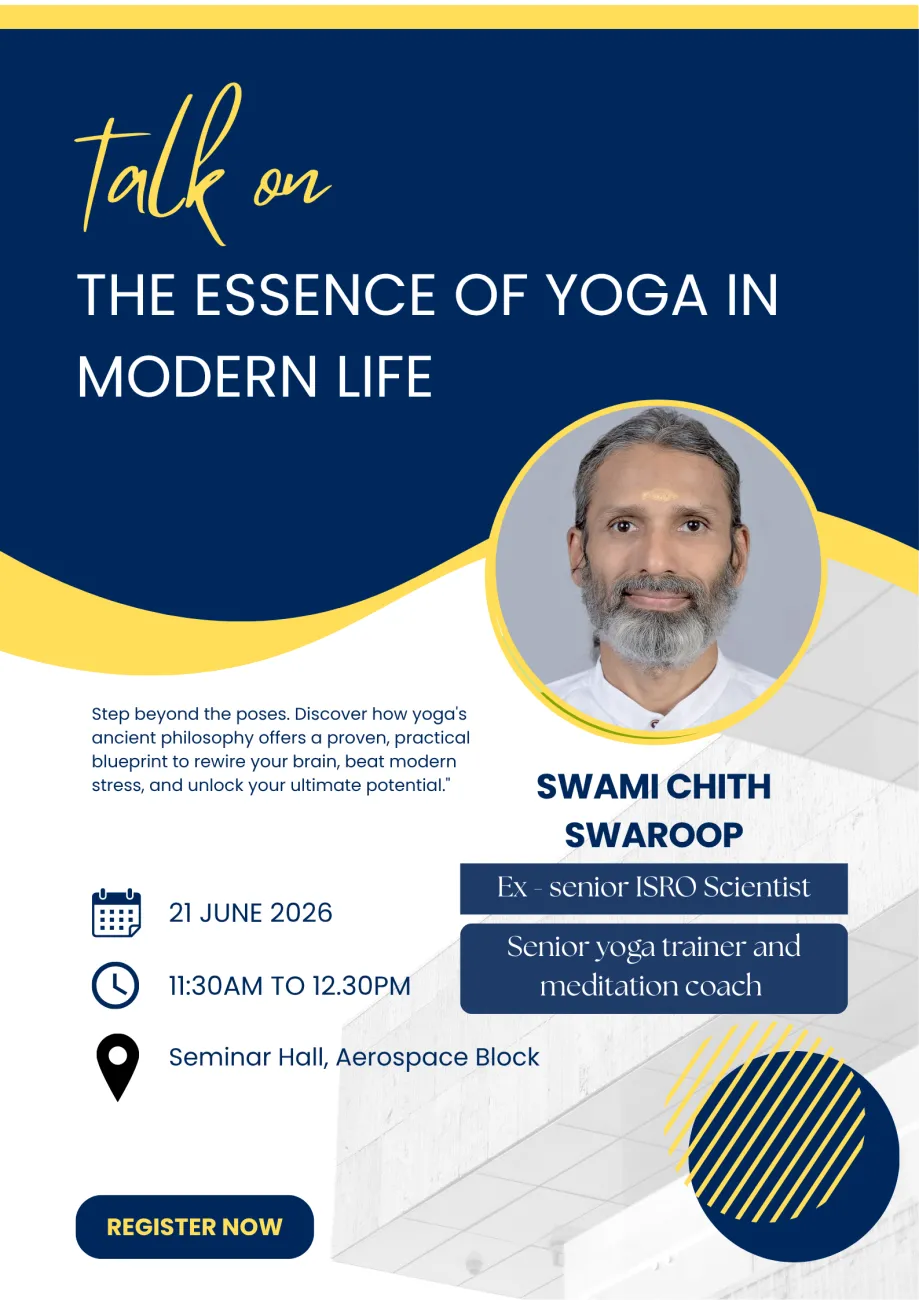 talk on

THE ESSENCE OF YOGA IN MODERN LIFE

Step beyond the poses. Discover how yoga's ancient philosophy offers a proven, practical blueprint to rewire your brain, beat modern stress, and unlock your ultimate potential."

SWAMI CHITH SWAROOP

Ex - senior ISRO Scientist

Senior yoga trainer and meditation coach

21 JUNE 2026

11:30AM TO 12.30PM

Seminar Hall, Aerospace Block

REGISTER NOW